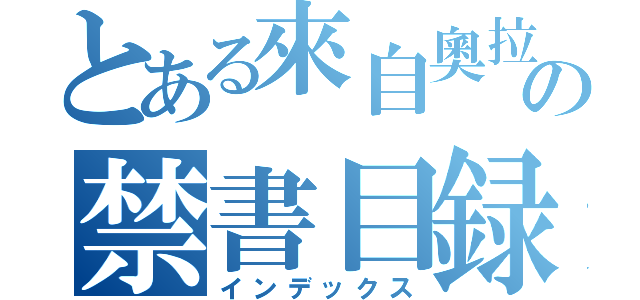 とある來自奧拉の
禁書目録
インデックス